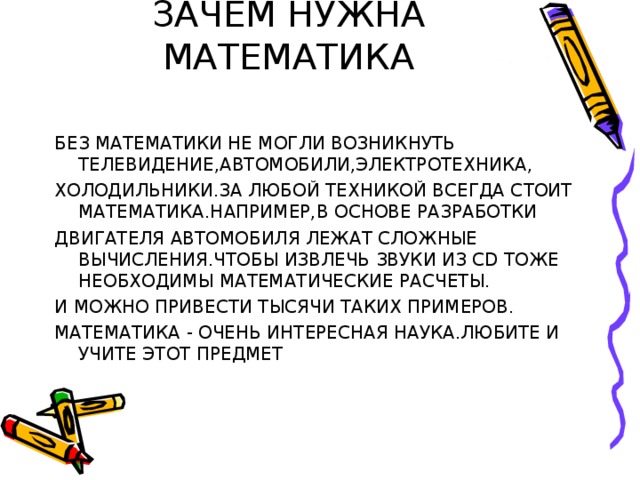 ЗАЧЕМ НУЖНА МАТЕМАТИКА

БЕЗ МАТЕМАТИКИ НЕ МОГЛИ ВОЗНИКНУТЬ ТЕЛЕВИДЕНИЕ,АВТОМОБИЛИ,ЭЛЕКТРОТЕХНИКА,

ХОЛОДИЛЬНИКИ.ЗА ЛЮБОЙ ТЕХНИКОЙ ВСЕГДА СТОИТ МАТЕМАТИКА.НАПРИМЕР,В ОСНОВЕ РАЗРАБОТКИ

ДВИГАТЕЛЯ АВТОМОБИЛЯ ЛЕЖАТ СЛОЖНЫЕ ВЫЧИСЛЕНИЯ.ЧТОБЫ ИЗВЛЕЧЬ ЗВУКИ ИЗ CD ТОЖЕ НЕОБХОДИМЫ МАТЕМАТИЧЕСКИЕ РАСЧЕТЫ.

И МОЖНО ПРИВЕСТИ ТЫСЯЧИ ТАКИХ ПРИМЕРОВ.

МАТЕМАТИКА - ОЧЕНЬ ИНТЕРЕСНАЯ НАУКА.ЛЮБИТЕ И УЧИТЕ ЭТОТ ПРЕДМЕТ